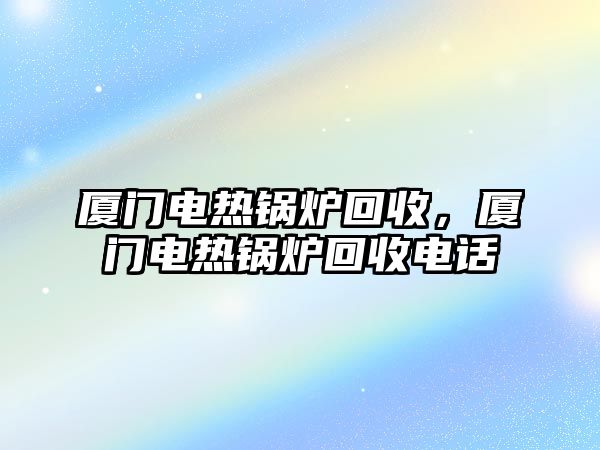 厦门电热锅炉回收，厦门电热锅炉回收电话